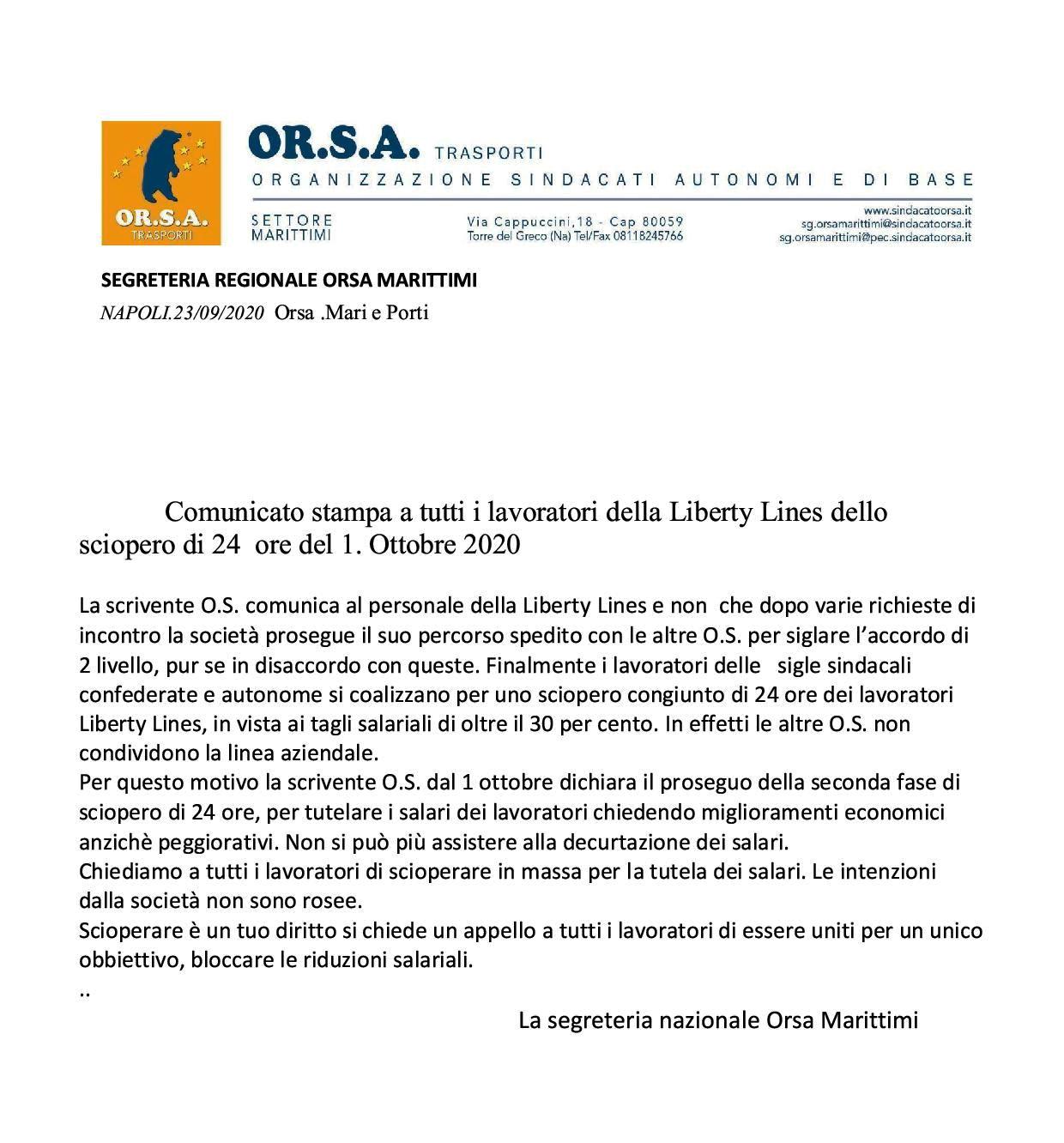 OR.S.A. TRASPORTI

OR.S.A. TRASPORTI
ORGANIZZAZIONE SINDACATI AUTONOMI E DI BASE

SETTORE MARITTIMI

Via Cappuccini,18 - Cap 80059
Torre del Greco (Na) Tel/Fax 08118245766

www.sindacatoorsa.it
sg.orsamarittimi@sindacatoorsa.it
sg.orsamarittimi@pec.sindacatoorsa.it

SEGRETERIA REGIONALE ORSA MARITTIMI

NAPOLI.23/09/2020 Orsa .Mari e Porti

Comunicato stampa a tutti i lavoratori della Liberty Lines dello sciopero di 24 ore del 1. Ottobre 2020

La scrivente O.S. comunica al personale della Liberty Lines e non che dopo varie richieste di incontro la società prosegue il suo percorso spedito con le altre O.S. per siglare l'accordo di 2 livello, pur se in disaccordo con queste. Finalmente i lavoratori delle sigle sindacali confederate e autonome si coalizzano per uno sciopero congiunto di 24 ore dei lavoratori Liberty Lines, in vista ai tagli salariali di oltre il 30 per cento. In effetti le altre O.S. non condividono la linea aziendale.
Per questo motivo la scrivente O.S. dal 1 ottobre dichiara il proseguo della seconda fase di sciopero di 24 ore, per tutelare i salari dei lavoratori chiedendo miglioramenti economici anzichè peggiorativi. Non si può più assistere alla decurtazione dei salari.
Chiediamo a tutti i lavoratori di scioperare in massa per la tutela dei salari. Le intenzioni dalla società non sono rosee.
Scioperare è un tuo diritto si chiede un appello a tutti i lavoratori di essere uniti per un unico obbiettivo, bloccare le riduzioni salariali.
..

La segreteria nazionale Orsa Marittimi